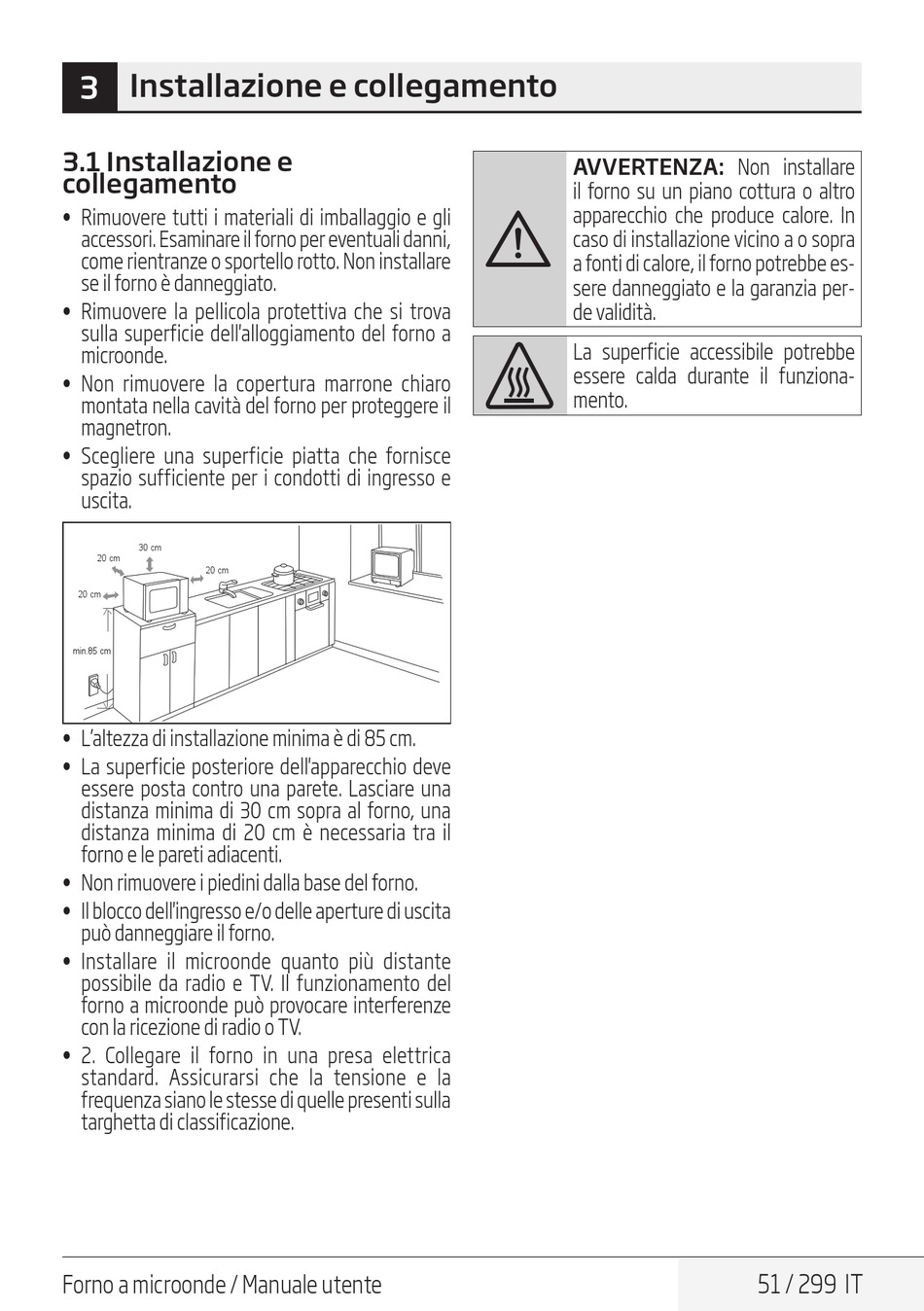 3 Installazione e collegamento

3.1 Installazione e collegamento

• Rimuovere tutti i materiali di imballaggio e gli accessori. Esaminare il forno per eventuali danni, come rientranze o sportello rotto. Non installare se il forno è danneggiato.

• Rimuovere la pellicola protettiva che si trova sulla superficie dell'alloggiamento del forno a microonde.

• Non rimuovere la copertura marrone chiaro montata nella cavità del forno per proteggere il magnetron.

• Scegliere una superficie piatta che fornisce spazio sufficiente per i condotti di ingresso e uscita.

30 cm
20 cm
20 cm
20 cm
min.85 cm

• L'altezza di installazione minima è di 85 cm.

• La superficie posteriore dell'apparecchio deve essere posta contro una parete. Lasciare una distanza minima di 30 cm sopra al forno, una distanza minima di 20 cm è necessaria tra il forno e le pareti adiacenti.

• Non rimuovere i piedini dalla base del forno.

• Il blocco dell'ingresso e/o delle aperture di uscita può danneggiare il forno.

• Installare il microonde quanto più distante possibile da radio e TV. Il funzionamento del forno a microonde può provocare interferenze con la ricezione di radio o TV.

• 2. Collegare il forno in una presa elettrica standard. Assicurarsi che la tensione e la frequenza siano le stesse di quelle presenti sulla targhetta di classificazione.

AVVERTENZA: Non installare il forno su un piano cottura o altro apparecchio che produce calore. In caso di installazione vicino a o sopra a fonti di calore, il forno potrebbe essere danneggiato e la garanzia perde validità.

La superficie accessibile potrebbe essere calda durante il funzionamento.

Forno a microonde / Manuale utente

51 / 299 IT